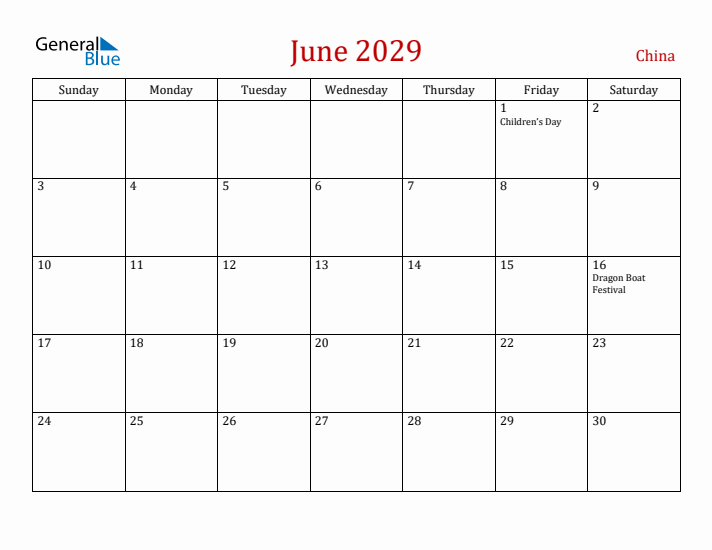 General Blue

June 2029

China

| Sunday | Monday | Tuesday | Wednesday | Thursday | Friday | Saturday |
|---|---|---|---|---|---|---|
| | | | | | 1 Children's Day | 2 |
| 3 | 4 | 5 | 6 | 7 | 8 | 9 |
| 10 | 11 | 12 | 13 | 14 | 15 | 16 Dragon Boat Festival |
| 17 | 18 | 19 | 20 | 21 | 22 | 23 |
| 24 | 25 | 26 | 27 | 28 | 29 | 30 |